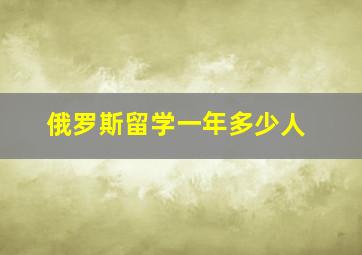 俄罗斯留学一年多少人